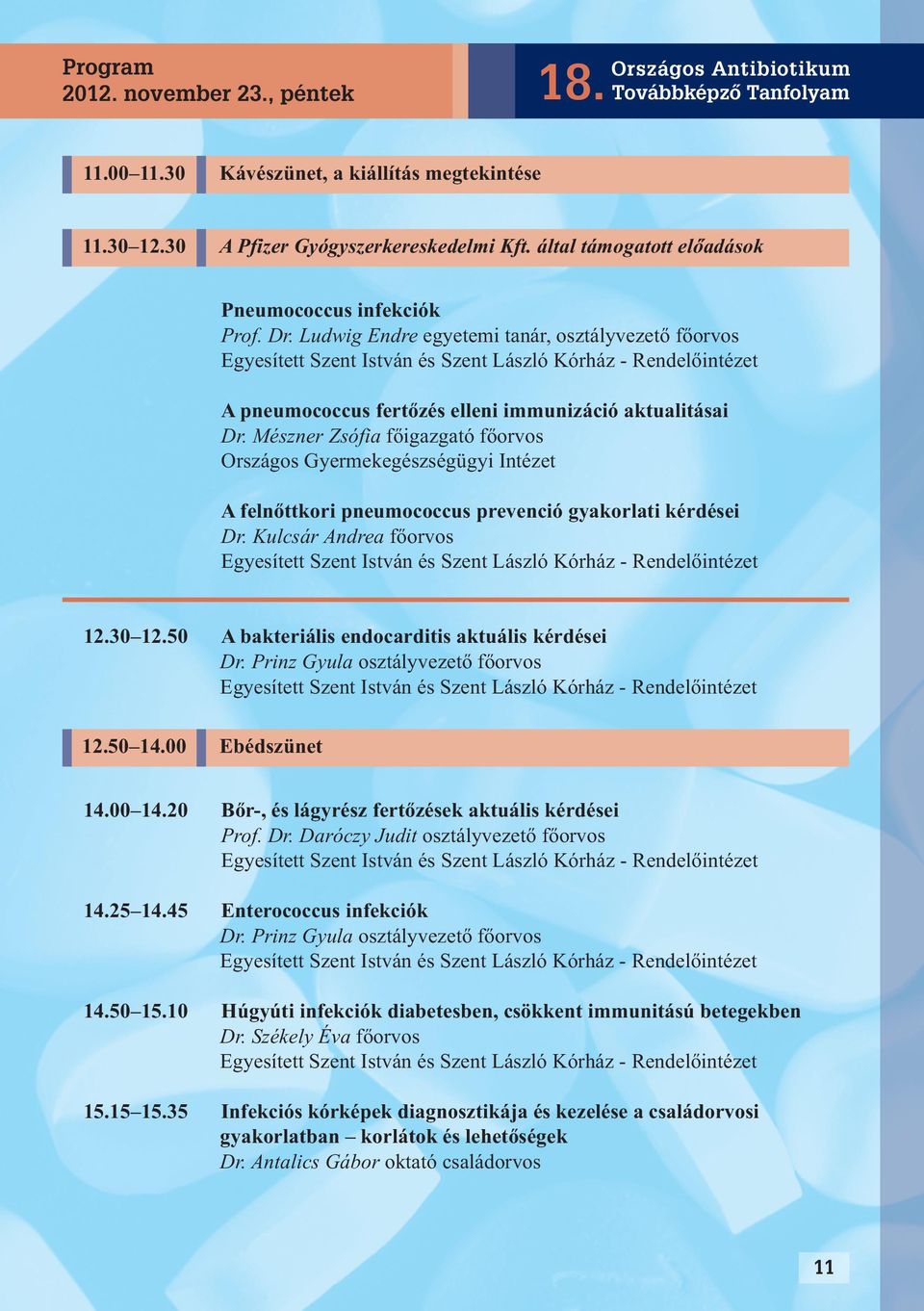 Program
2012. november 23., péntek

18. Országos Antibiotikum Továbbképző Tanfolyam

11.00–11.30 Kávészünet, a kiállítás megtekintése

11.30–12.30 A Pfizer Gyógyszerkereskedelmi Kft. által támogatott előadások

Pneumococcus infekciók
Prof. Dr. Ludwig Endre egyetemi tanár, osztályvezető főorvos
Egyesített Szent István és Szent László Kórház - Rendelőintézet

A pneumococcus fertőzés elleni immunizáció aktualitásai
Dr. Mészner Zsófia főigazgató főorvos
Országos Gyermekegészségügyi Intézet

A felnőttkori pneumococcus prevenció gyakorlati kérdései
Dr. Kulcsár Andrea főorvos
Egyesített Szent István és Szent László Kórház - Rendelőintézet

12.30–12.50 A bakteriális endocarditis aktuális kérdései
Dr. Prinz Gyula osztályvezető főorvos
Egyesített Szent István és Szent László Kórház - Rendelőintézet

12.50–14.00 Ebédszünet

14.00–14.20 Bőr-, és lágyrész fertőzések aktuális kérdései
Prof. Dr. Daróczy Judit osztályvezető főorvos
Egyesített Szent István és Szent László Kórház - Rendelőintézet

14.25–14.45 Enterococcus infekciók
Dr. Prinz Gyula osztályvezető főorvos
Egyesített Szent István és Szent László Kórház - Rendelőintézet

14.50–15.10 Húgyúti infekciók diabetesben, csökkent immunitású betegekben
Dr. Székely Éva főorvos
Egyesített Szent István és Szent László Kórház - Rendelőintézet

15.15–15.35 Infekciós kórképek diagnosztikája és kezelése a családorvosi gyakorlatban – korlátok és lehetőségek
Dr. Antalics Gábor oktató családorvos

11